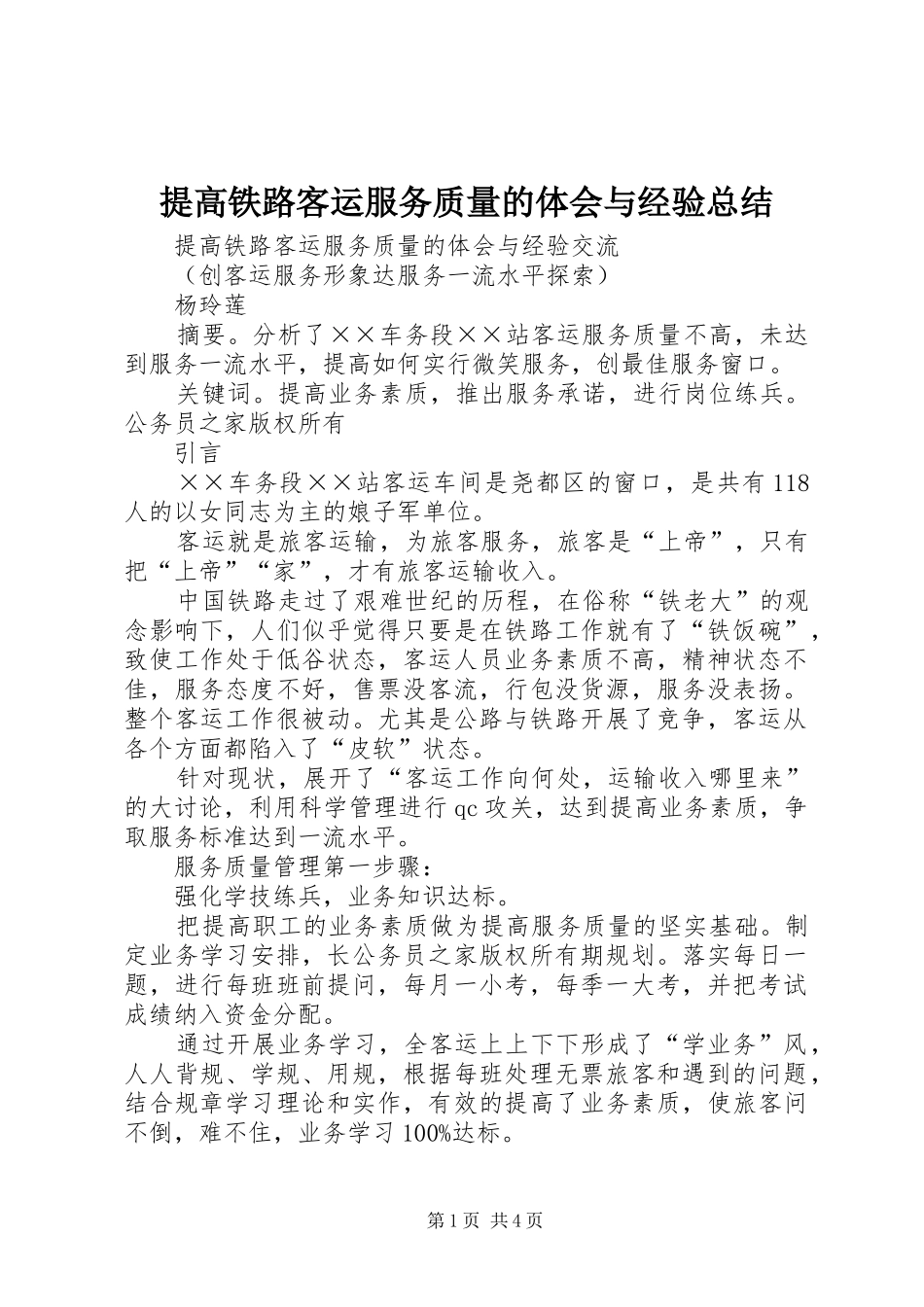 提高铁路客运服务质量的体会与经验总结

提高铁路客运服务质量的体会与经验交流

（创客运服务形象达服务一流水平探索）

杨玲莲

摘要。分析了××车务段××站客运服务质量不高，未达到服务一流水平，提高如何实行微笑服务，创最佳服务窗口。

关键词。提高业务素质，推出服务承诺，进行岗位练兵。公务员之家版权所有

引言

××车务段××站客运车间是尧都区的窗口，是共有118人的以女同志为主的娘子军单位。

客运就是旅客运输，为旅客服务，旅客是“上帝”，只有把“上帝”“家”，才有旅客运输收入。

中国铁路走过了艰难世纪的历程，在俗称“铁老大”的观念影响下，人们似乎觉得只要是在铁路工作就有了“铁饭碗”，致使工作处于低谷状态，客运人员业务素质不高，精神状态不佳，服务态度不好，售票没客流，行包没货源，服务没表扬。整个客运工作很被动。尤其是公路与铁路开展了竞争，客运从各个方面都陷入了“皮软”状态。

针对现状，展开了“客运工作向何处，运输收入哪里来”的大讨论，利用科学管理进行qc攻关，达到提高业务素质，争取服务标准达到一流水平。

服务质量管理第一步骤：

强化学技练兵，业务知识达标。

把提高职工的业务素质做为提高服务质量的坚实基础。制定业务学习安排，长公务员之家版权所有期规划。落实每日一题，进行每班班前提问，每月一小考，每季一大考，并把考试成绩纳入资金分配。

通过开展业务学习，全客运上上下下形成了“学业务”风，人人背规、学规、用规，根据每班处理无票旅客和遇到的问题，结合规章学习理论和实作，有效的提高了业务素质，使旅客问不倒，难不住，业务学习100%达标。

第1页 共4页